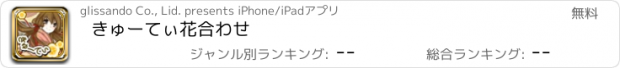 glissando Co., Lid. presents iPhone/iPadアプリ
無料
きゅーてぃ花合わせ
ジャンル別ランキング: --
総合ランキング: --